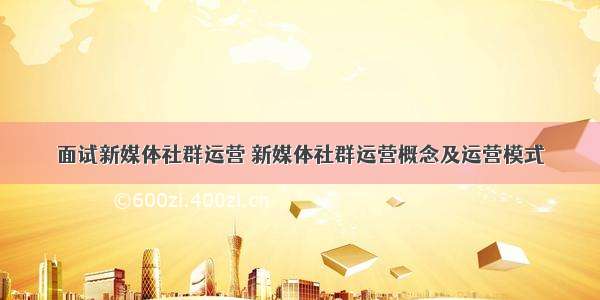 面试新媒体社群运营 新媒体社群运营概念及运营模式

©600zi.400zi.cn